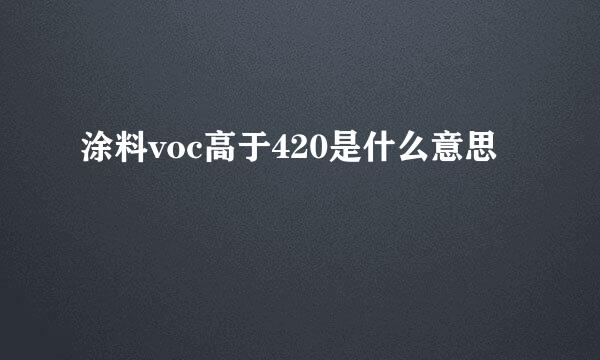 涂料voc高于420是什么意思